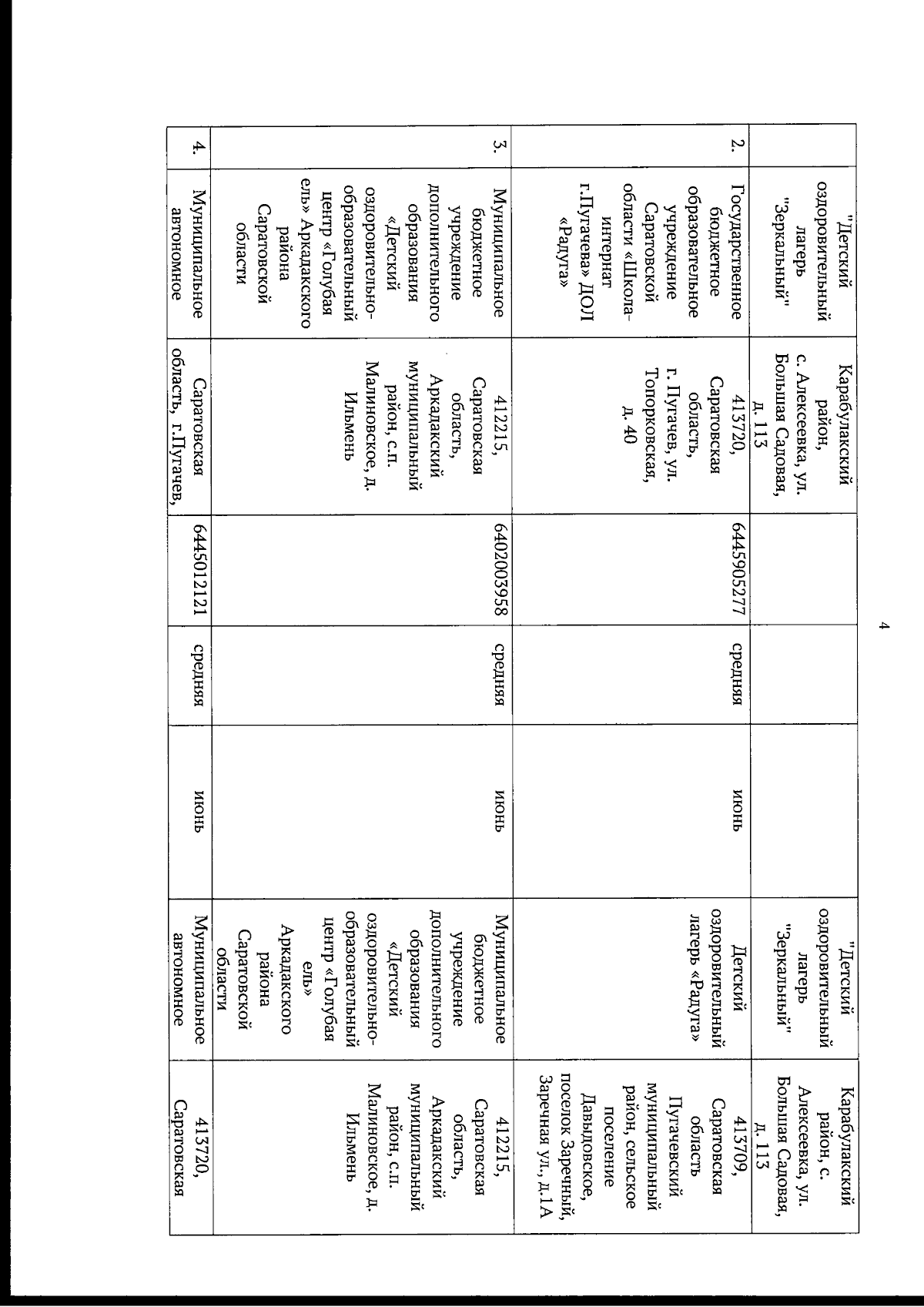 4

|  | "Детский оздоровительный лагерь "Зеркальный" | Карабулакский район, с. Алексеевка, ул. Большая Садовая, д. 113 |  |  |  | "Детский оздоровительный лагерь "Зеркальный" | Карабулакский район, с. Алексеевка, ул. Большая Садовая, д. 113 |
|---|---|---|---|---|---|---|---|
| 2. | Государственное бюджетное образовательное учреждение Саратовской области «Школа-интернат г.Пугачева» ДОЛ «Радуга» | 413720, Саратовская область, г. Пугачев, ул. Топорковская, д. 40 | 6445905277 | средняя | июнь | Детский оздоровительный лагерь «Радуга» | 413709, Саратовская область Пугачевский муниципальный район, сельское поселение Давыдовское, поселок Заречный, Заречная ул., д.1А |
| 3. | Муниципальное бюджетное учреждение дополнительного образования «Детский оздоровительно-образовательный центр «Голубая ель» Аркадакского района Саратовской области | 412215, Саратовская область, Аркадакский муниципальный район, с.п. Малиновское, д. Ильмень | 6402003958 | средняя | июнь | Муниципальное бюджетное учреждение дополнительного образования «Детский оздоровительно-образовательный центр «Голубая ель» Аркадакского района Саратовской области | 412215, Саратовская область, Аркадакский муниципальный район, с.п. Малиновское, д. Ильмень |
| 4. | Муниципальное автономное | Саратовская область, г.Пугачев, | 6445012121 | средняя | июнь | Муниципальное автономное | 413720, Саратовская |